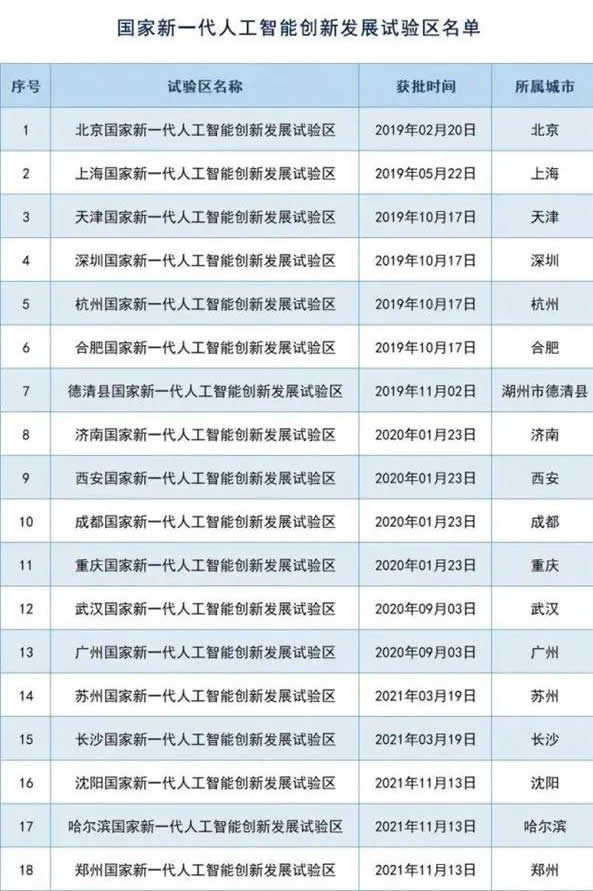 国家新一代人工智能创新发展试验区名单

| 序号 | 试验区名称 | 获批时间 | 所属城市 |
|---|---|---|---|
| 1 | 北京国家新一代人工智能创新发展试验区 | 2019年02月20日 | 北京 |
| 2 | 上海国家新一代人工智能创新发展试验区 | 2019年05月22日 | 上海 |
| 3 | 天津国家新一代人工智能创新发展试验区 | 2019年10月17日 | 天津 |
| 4 | 深圳国家新一代人工智能创新发展试验区 | 2019年10月17日 | 深圳 |
| 5 | 杭州国家新一代人工智能创新发展试验区 | 2019年10月17日 | 杭州 |
| 6 | 合肥国家新一代人工智能创新发展试验区 | 2019年10月17日 | 合肥 |
| 7 | 德清县国家新一代人工智能创新发展试验区 | 2019年11月02日 | 湖州市德清县 |
| 8 | 济南国家新一代人工智能创新发展试验区 | 2020年01月23日 | 济南 |
| 9 | 西安国家新一代人工智能创新发展试验区 | 2020年01月23日 | 西安 |
| 10 | 成都国家新一代人工智能创新发展试验区 | 2020年01月23日 | 成都 |
| 11 | 重庆国家新一代人工智能创新发展试验区 | 2020年01月23日 | 重庆 |
| 12 | 武汉国家新一代人工智能创新发展试验区 | 2020年09月03日 | 武汉 |
| 13 | 广州国家新一代人工智能创新发展试验区 | 2020年09月03日 | 广州 |
| 14 | 苏州国家新一代人工智能创新发展试验区 | 2021年03月19日 | 苏州 |
| 15 | 长沙国家新一代人工智能创新发展试验区 | 2021年03月19日 | 长沙 |
| 16 | 沈阳国家新一代人工智能创新发展试验区 | 2021年11月13日 | 沈阳 |
| 17 | 哈尔滨国家新一代人工智能创新发展试验区 | 2021年11月13日 | 哈尔滨 |
| 18 | 郑州国家新一代人工智能创新发展试验区 | 2021年11月13日 | 郑州 |